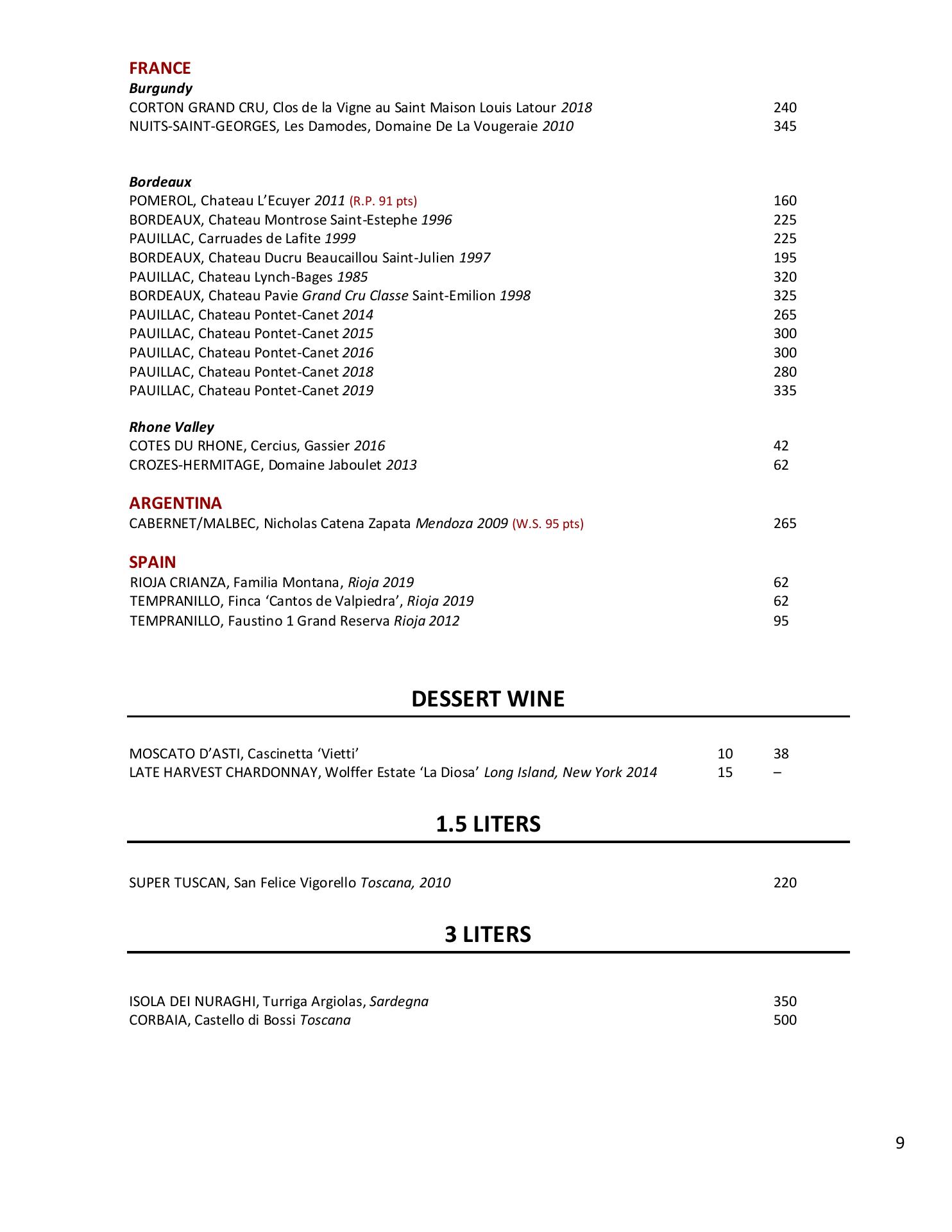 FRANCE
Burgundy
CORTON GRAND CRU, Clos de la Vigne au Saint Maison Louis Latour 2018 240
NUITS-SAINT-GEORGES, Les Damodes, Domaine De La Vougeraie 2010 345

Bordeaux
POMEROL, Chateau L'Ecuyer 2011 (R.P. 91 pts) 160
BORDEAUX, Chateau Montrose Saint-Estephe 1996 225
PAUILLAC, Carruades de Lafite 1999 225
BORDEAUX, Chateau Ducru Beaucaillou Saint-Julien 1997 195
PAUILLAC, Chateau Lynch-Bages 1985 320
BORDEAUX, Chateau Pavie Grand Cru Classe Saint-Emilion 1998 325
PAUILLAC, Chateau Pontet-Canet 2014 265
PAUILLAC, Chateau Pontet-Canet 2015 300
PAUILLAC, Chateau Pontet-Canet 2016 300
PAUILLAC, Chateau Pontet-Canet 2018 280
PAUILLAC, Chateau Pontet-Canet 2019 335

Rhone Valley
COTES DU RHONE, Cercius, Gassier 2016 42
CROZES-HERMITAGE, Domaine Jaboulet 2013 62

ARGENTINA
CABERNET/MALBEC, Nicholas Catena Zapata Mendoza 2009 (W.S. 95 pts) 265

SPAIN
RIOJA CRIANZA, Familia Montana, Rioja 2019 62
TEMPRANILLO, Finca 'Cantos de Valpiedra', Rioja 2019 62
TEMPRANILLO, Faustino 1 Grand Reserva Rioja 2012 95

DESSERT WINE

MOSCATO D'ASTI, Cascinetta 'Vietti' 10 38
LATE HARVEST CHARDONNAY, Wolffer Estate 'La Diosa' Long Island, New York 2014 15 –

1.5 LITERS

SUPER TUSCAN, San Felice Vigorello Toscana, 2010 220

3 LITERS

ISOLA DEI NURAGHI, Turriga Argiolas, Sardegna 350
CORBAIA, Castello di Bossi Toscana 500

9